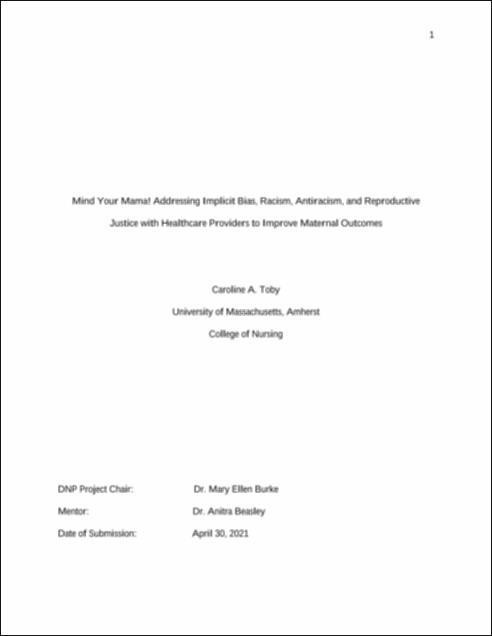 1

Mind Your Mama! Addressing Implicit Bias, Racism, Antiracism, and Reproductive Justice with Healthcare Providers to Improve Maternal Outcomes

Caroline A. Toby

University of Massachusetts, Amherst

College of Nursing

DNP Project Chair: Dr. Mary Ellen Burke

Mentor: Dr. Anitra Beasley

Date of Submission: April 30, 2021